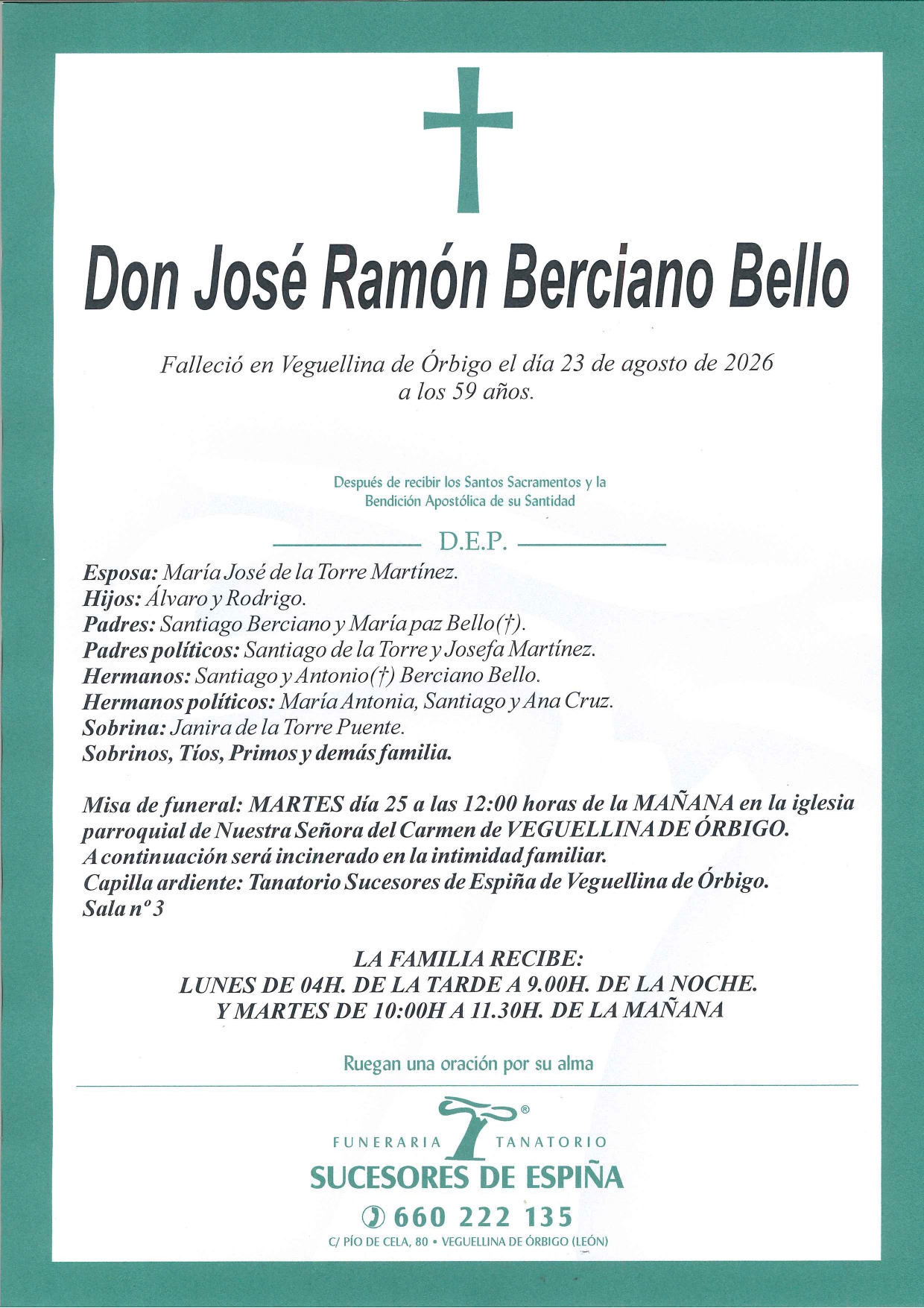 Don José Ramón Berciano Bello

Falleció en Veguellina de Órbigo el día 23 de agosto de 2026
a los 59 años.

Después de recibir los Santos Sacramentos y la
Bendición Apostólica de su Santidad

D.E.P.

Esposa: María José de la Torre Martínez.
Hijos: Álvaro y Rodrigo.
Padres: Santiago Berciano y María paz Bello(†).
Padres políticos: Santiago de la Torre y Josefa Martínez.
Hermanos: Santiago y Antonio(†) Berciano Bello.
Hermanos políticos: María Antonia, Santiago y Ana Cruz.
Sobrina: Janira de la Torre Puente.
Sobrinos, Tíos, Primos y demás familia.

Misa de funeral: MARTES día 25 a las 12:00 horas de la MAÑANA en la iglesia parroquial de Nuestra Señora del Carmen de VEGUELLINA DE ÓRBIGO.
A continuación será incinerado en la intimidad familiar.
Capilla ardiente: Tanatorio Sucesores de Espiña de Veguellina de Órbigo.
Sala nº 3

LA FAMILIA RECIBE:
LUNES DE 04H. DE LA TARDE A 9.00H. DE LA NOCHE.
Y MARTES DE 10:00H A 11.30H. DE LA MAÑANA

Ruegan una oración por su alma

FUNERARIA TANATORIO
SUCESORES DE ESPIÑA
660 222 135
C/ PÍO DE CELA, 80 • VEGUELLINA DE ÓRBIGO (LEÓN)